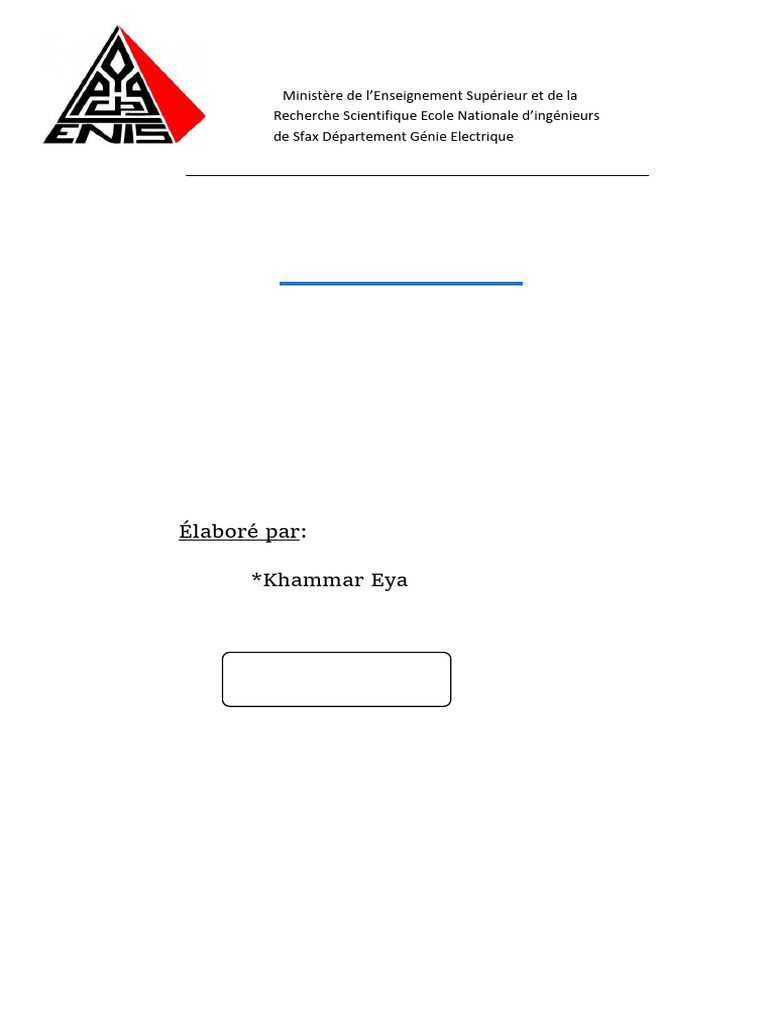 ENIS

Ministère de l'Enseignement Supérieur et de la Recherche Scientifique Ecole Nationale d'ingénieurs de Sfax Département Génie Electrique

Élaboré par:

*Khammar Eya